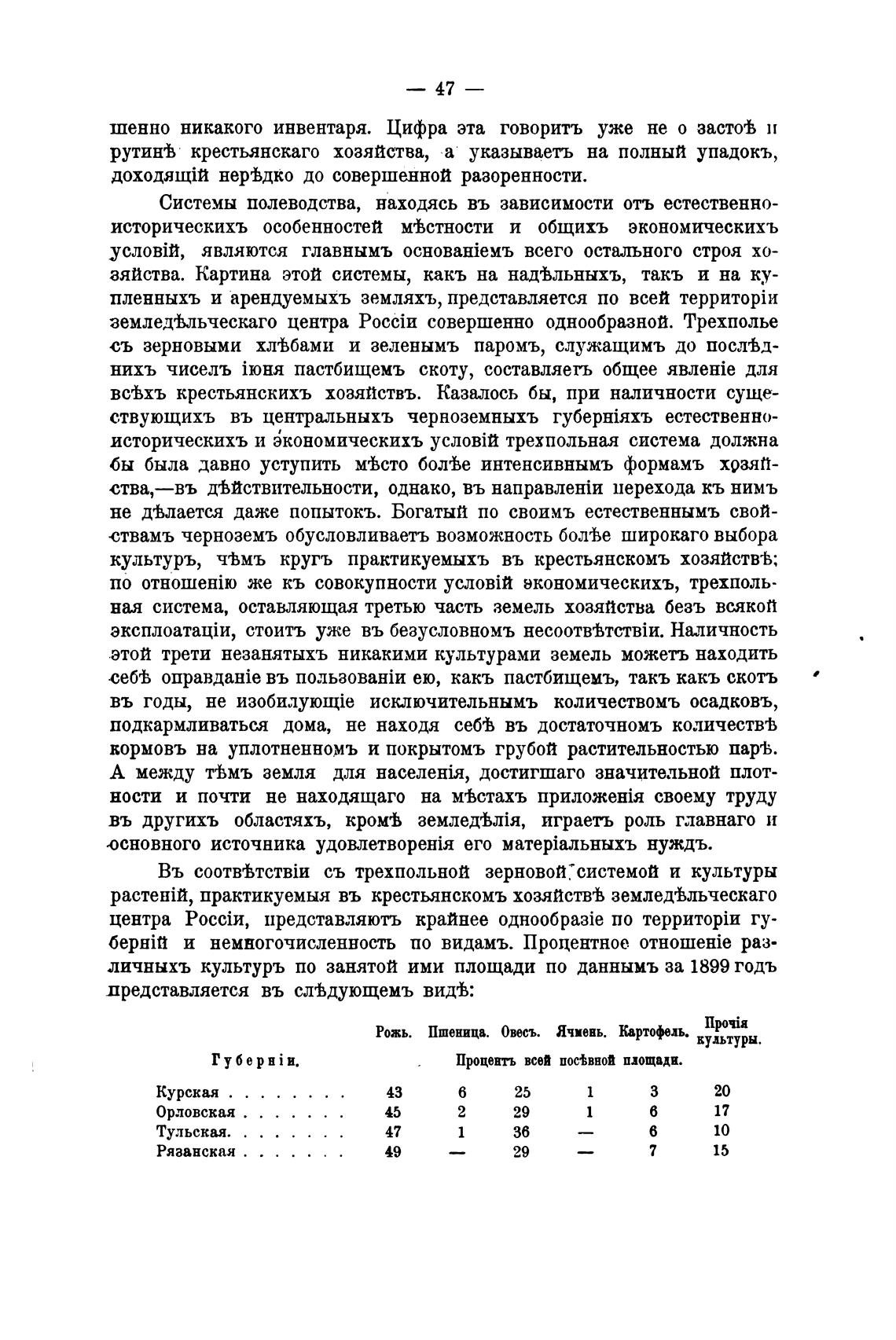 — 47 —

шенно никакого инвентаря. Цифра эта говоритъ уже не о застоѣ и рутинѣ крестьянскаго хозяйства, а указываетъ на полный упадокъ, доходящій нерѣдко до совершенной разоренности.

Системы полеводства, находясь въ зависимости отъ естественно-историческихъ особенностей мѣстности и общихъ экономическихъ условій, являются главнымъ основаніемъ всего остального строя хозяйства. Картина этой системы, какъ на надѣльныхъ, такъ и на купленныхъ и арендуемыхъ земляхъ, представляется по всей территоріи земледѣльческаго центра Россіи совершенно однообразной. Трехполье съ зерновыми хлѣбами и зеленымъ паромъ, служащимъ до послѣднихъ чиселъ іюня пастбищемъ скоту, составляетъ общее явленіе для всѣхъ крестьянскихъ хозяйствъ. Казалось бы, при наличности существующихъ въ центральныхъ черноземныхъ губерніяхъ естественно-историческихъ и экономическихъ условій трехпольная система должна бы была давно уступить мѣсто болѣе интенсивнымъ формамъ хозяйства,—въ дѣйствительности, однако, въ направленіи перехода къ нимъ не дѣлается даже попытокъ. Богатый по своимъ естественнымъ свойствамъ черноземъ обусловливаетъ возможность болѣе широкаго выбора культуръ, чѣмъ кругъ практикуемыхъ въ крестьянскомъ хозяйствѣ; по отношенію же къ совокупности условій экономическихъ, трехпольная система, оставляющая третью часть земель хозяйства безъ всякой эксплоатаціи, стоитъ уже въ безусловномъ несоотвѣтствіи. Наличность этой трети незанятыхъ никакими культурами земель можетъ находить себѣ оправданіе въ пользованіи ею, какъ пастбищемъ, такъ какъ скотъ въ годы, не изобилующіе исключительнымъ количествомъ осадковъ, подкармливаться дома, не находя себѣ въ достаточномъ количествѣ кормовъ на уплотненномъ и покрытомъ грубой растительностью парѣ. А между тѣмъ земля для населенія, достигшаго значительной плотности и почти не находящаго на мѣстахъ приложенія своему труду въ другихъ областяхъ, кромѣ земледѣлія, играетъ роль главнаго и основного источника удовлетворенія его матеріальныхъ нуждъ.

Въ соотвѣтствіи съ трехпольной зерновой системой и культуры растеній, практикуемыя въ крестьянскомъ хозяйствѣ земледѣльческаго центра Россіи, представляютъ крайнее однообразіе по территоріи губерній и немногочисленность по видамъ. Процентное отношеніе различныхъ культуръ по занятой ими площади по даннымъ за 1899 годъ представляется въ слѣдующемъ видѣ:

| Губерніи. | Рожь. | Пшеница. | Овесъ. | Ячмень. | Картофель. | Прочія культуры. |
|---|---|---|---|---|---|---|
| | Процентъ всей посѣвной площади. | | | | | |
| Курская . . . . . . . . | 43 | 6 | 25 | 1 | 3 | 20 |
| Орловская . . . . . . . | 45 | 2 | 29 | 1 | 6 | 17 |
| Тульская. . . . . . . . | 47 | 1 | 36 | — | 6 | 10 |
| Рязанская . . . . . . . | 49 | — | 29 | — | 7 | 15 |